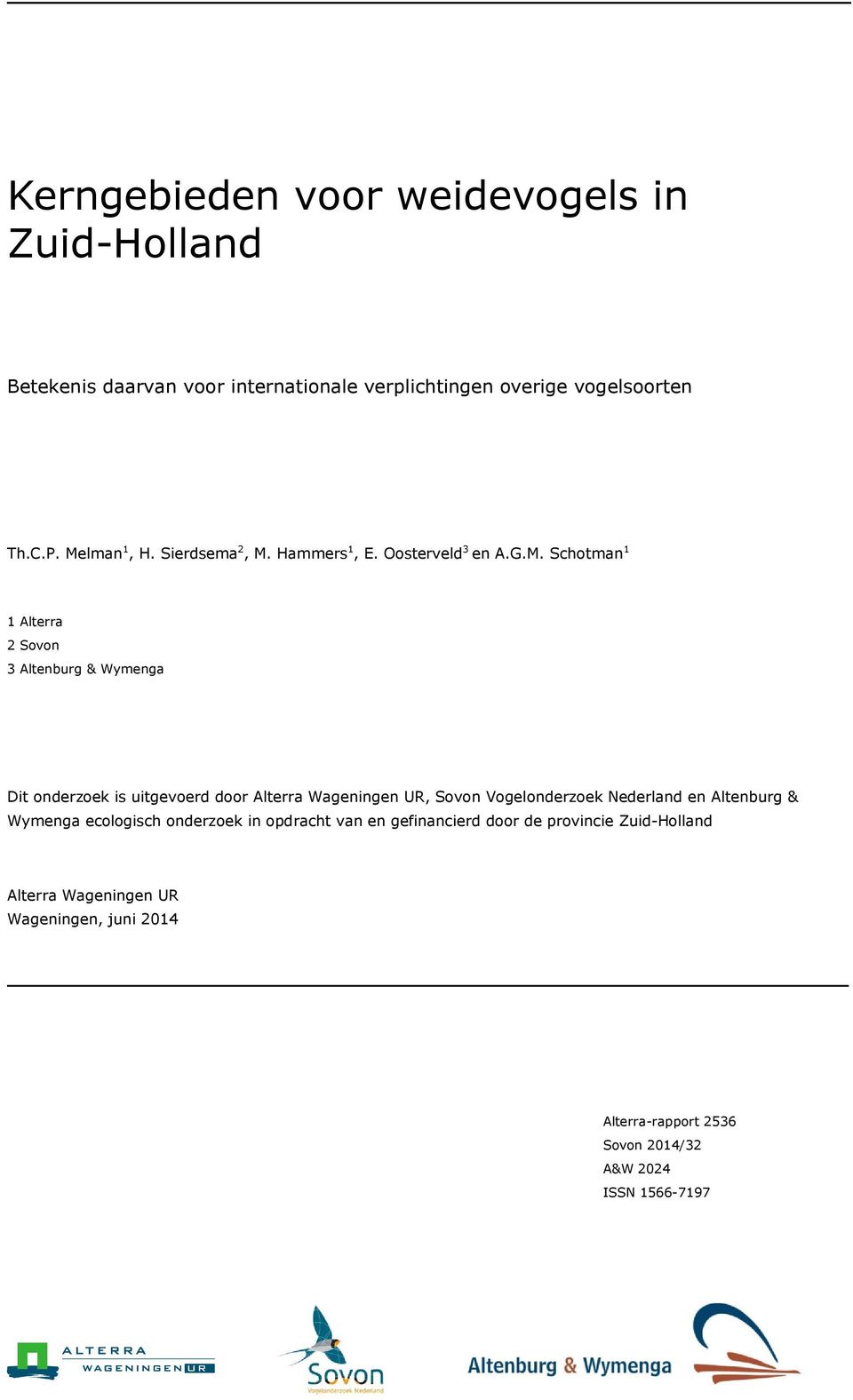 Kerngebieden voor weidevogels in Zuid-Holland

Betekenis daarvan voor internationale verplichtingen overige vogelsoorten

Th.C.P. Melman$^1$, H. Sierdsema$^2$, M. Hammers$^1$, E. Oosterveld$^3$ en A.G.M. Schotman$^1$

1 Alterra
2 Sovon
3 Altenburg & Wymenga

Dit onderzoek is uitgevoerd door Alterra Wageningen UR, Sovon Vogelonderzoek Nederland en Altenburg & Wymenga ecologisch onderzoek in opdracht van en gefinancierd door de provincie Zuid-Holland

Alterra Wageningen UR
Wageningen, juni 2014

Alterra-rapport 2536
Sovon 2014/32
A&W 2024
ISSN 1566-7197

ALTERRA
WAGENINGEN UR

Sovon
Vogelonderzoek Nederland

Altenburg & Wymenga